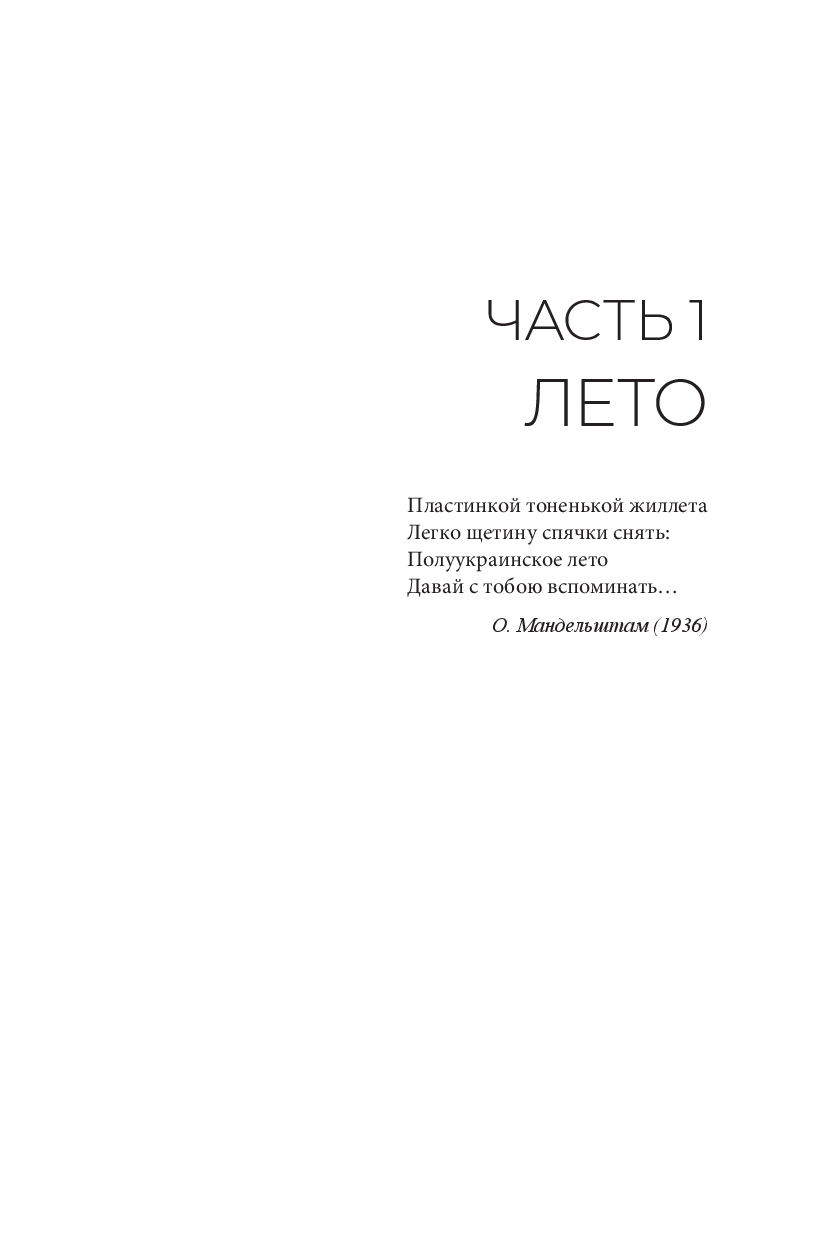 ЧАСТЬ 1
ЛЕТО

Пластинкой тоненькой жиллета
Легко щетину спячки снять:
Полуукраинское лето
Давай с тобою вспоминать…

О. Мандельштам (1936)